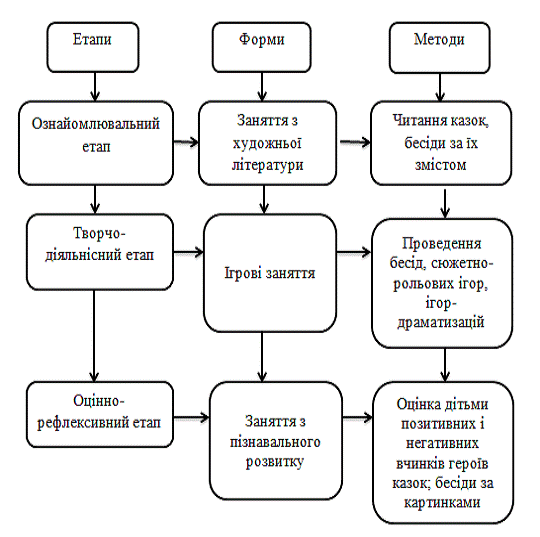 Етапи

Форми

Методи

Ознайомлювальний етап

Заняття з художньої літератури

Читання казок, бесіди за їх змістом

Творчо-діяльнісний етап

Ігрові заняття

Проведення бесід, сюжетно-рольових ігор, ігор-драматизацій

Оцінно-рефлексивний етап

Заняття з пізнавального розвитку

Оцінка дітьми позитивних і негативних вчинків героїв казок; бесіди за картинками